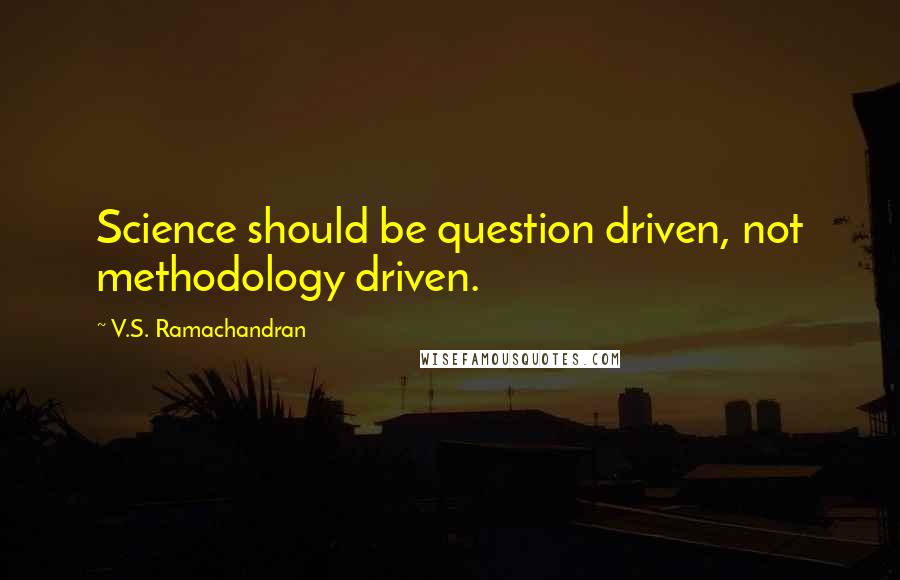 Science should be question driven, not methodology driven.

~ V.S. Ramachandran

WISEFAMOUSQUOTES.COM